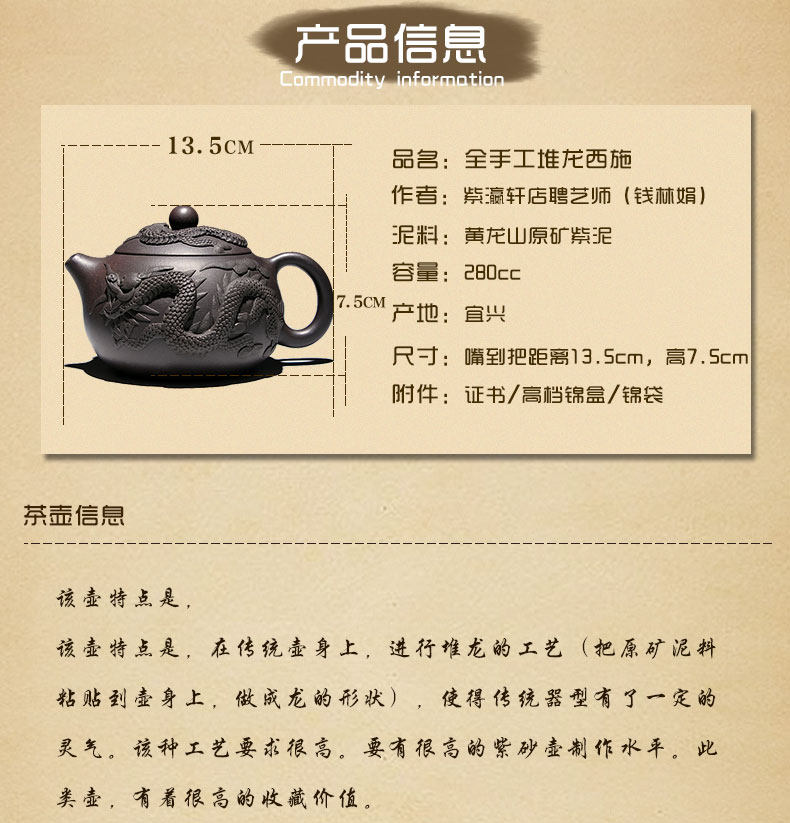 产品信息
Commodity information

13.5CM

7.5CM

品名：全手工堆龙西施
作者：紫瀛轩店聘艺师（钱林娟）
泥料：黄龙山原矿紫泥
容量：280cc
产地：宜兴
尺寸：嘴到把距离13.5cm，高7.5cm
附件：证书/高档锦盒/锦袋

茶壶信息

该壶特点是，

该壶特点是，在传统壶身上，进行堆龙的工艺（把原矿泥料粘贴到壶身上，做成龙的形状），使得传统器型有了一定的灵气。该种工艺要求很高。要有很高的紫砂壶制作水平。此类壶，有着很高的收藏价值。